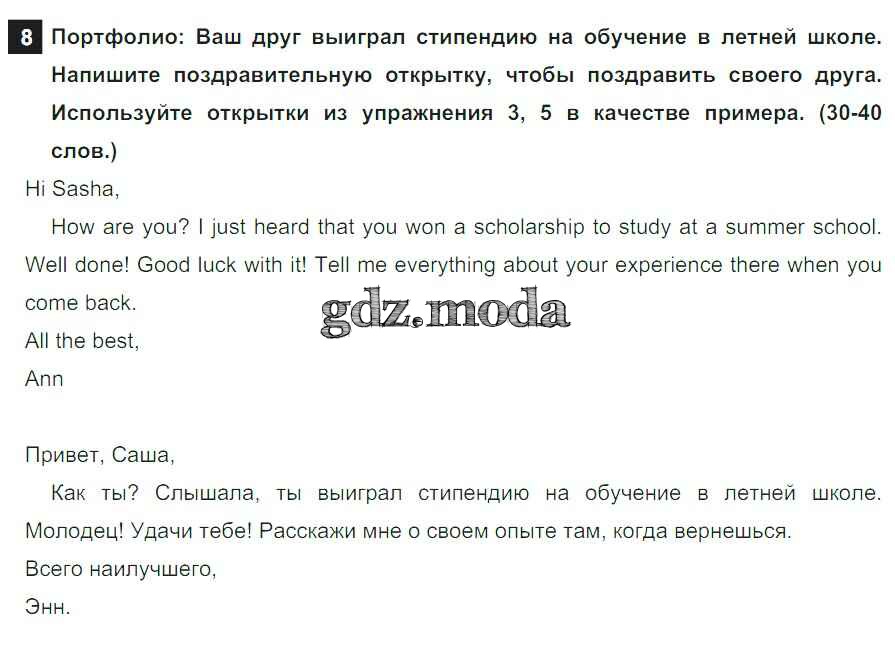 8 Портфолио: Ваш друг выиграл стипендию на обучение в летней школе. Напишите поздравительную открытку, чтобы поздравить своего друга. Используйте открытки из упражнения 3, 5 в качестве примера. (30-40 слов.)

Hi Sasha,

How are you? I just heard that you won a scholarship to study at a summer school. Well done! Good luck with it! Tell me everything about your experience there when you come back.

All the best,
Ann

Привет, Саша,

Как ты? Слышала, ты выиграл стипендию на обучение в летней школе. Молодец! Удачи тебе! Расскажи мне о своем опыте там, когда вернешься.

Всего наилучшего,
Энн.

gdz.moda